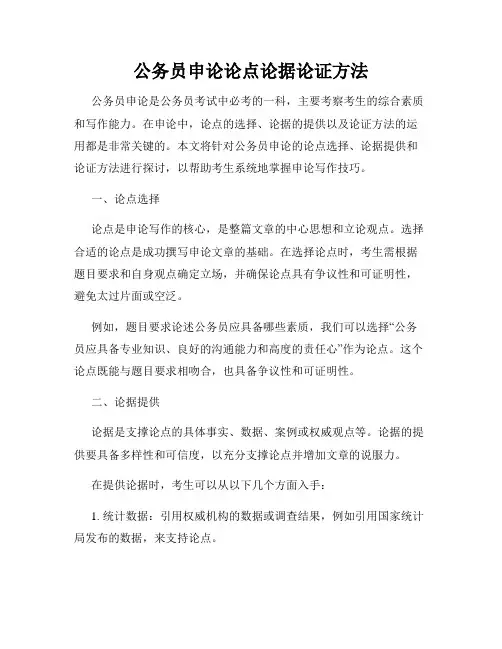 公务员申论论点论据论证方法

公务员申论是公务员考试中必考的一科，主要考察考生的综合素质和写作能力。在申论中，论点的选择、论据的提供以及论证方法的运用都是非常关键的。本文将针对公务员申论的论点选择、论据提供和论证方法进行探讨，以帮助考生系统地掌握申论写作技巧。

一、论点选择

论点是申论写作的核心，是整篇文章的中心思想和立论观点。选择合适的论点是成功撰写申论文章的基础。在选择论点时，考生需根据题目要求和自身观点确定立场，并确保论点具有争议性和可证明性，避免太过片面或空泛。

例如，题目要求论述公务员应具备哪些素质，我们可以选择“公务员应具备专业知识、良好的沟通能力和高度的责任心”作为论点。这个论点既能与题目要求相吻合，也具备争议性和可证明性。

二、论据提供

论据是支撑论点的具体事实、数据、案例或权威观点等。论据的提供要具备多样性和可信度，以充分支撑论点并增加文章的说服力。

在提供论据时，考生可以从以下几个方面入手：

1. 统计数据：引用权威机构的数据或调查结果，例如引用国家统计局发布的数据，来支持论点。